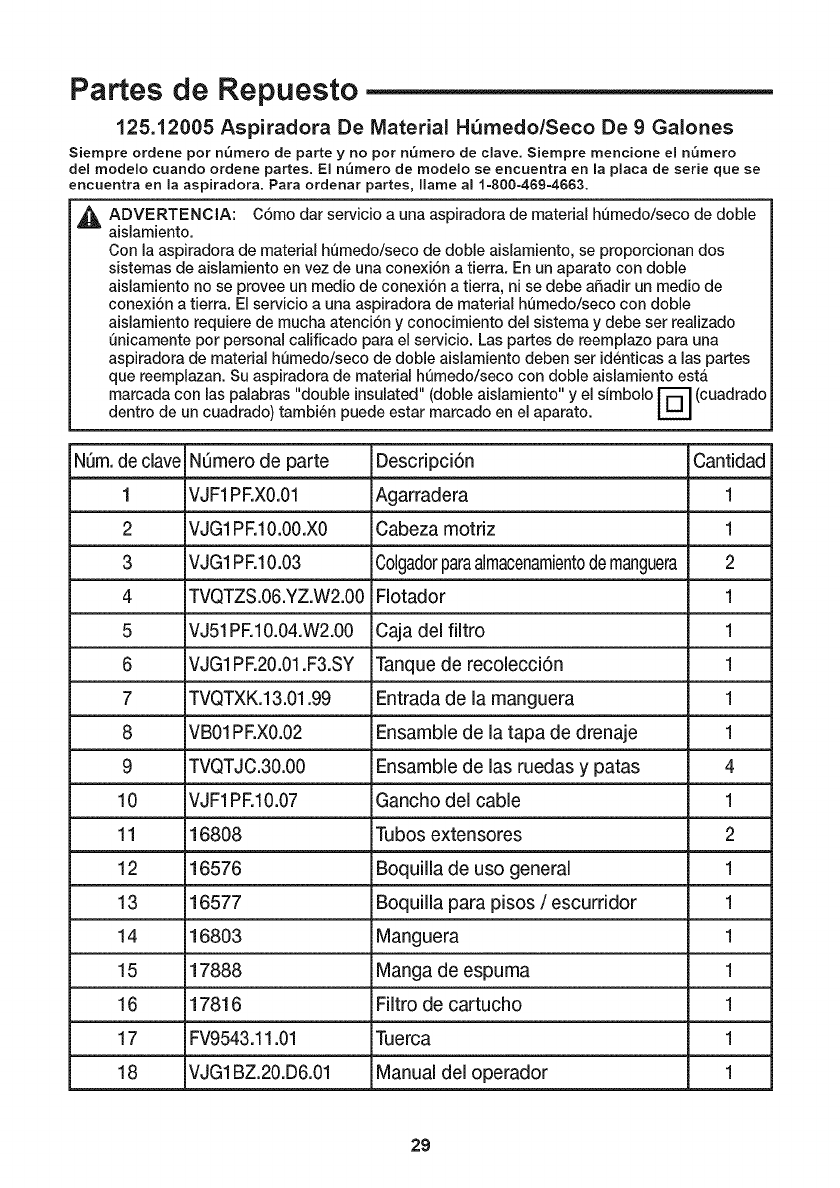 Partes de Repuesto

125.12005 Aspiradora De Material Húmedo/Seco De 9 Galones

Siempre ordene por número de parte y no por número de clave. Siempre mencione el número del modelo cuando ordene partes. El número de modelo se encuentra en la placa de serie que se encuentra en la aspiradora. Para ordenar partes, llame al 1-800-469-4663.

ADVERTENCIA: Cómo dar servicio a una aspiradora de material húmedo/seco de doble aislamiento.
Con la aspiradora de material húmedo/seco de doble aislamiento, se proporcionan dos sistemas de aislamiento en vez de una conexión a tierra. En un aparato con doble aislamiento no se provee un medio de conexión a tierra, ni se debe añadir un medio de conexión a tierra. El servicio a una aspiradora de material húmedo/seco con doble aislamiento requiere de mucha atención y conocimiento del sistema y debe ser realizado únicamente por personal calificado para el servicio. Las partes de reemplazo para una aspiradora de material húmedo/seco de doble aislamiento deben ser idénticas a las partes que reemplazan. Su aspiradora de material húmedo/seco con doble aislamiento está marcada con las palabras "double insulated" (doble aislamiento" y el símbolo (cuadrado dentro de un cuadrado) también puede estar marcado en el aparato.

| Núm. de clave | Número de parte | Descripción | Cantidad |
|---|---|---|---|
| 1 | VJF1PF.X0.01 | Agarradera | 1 |
| 2 | VJG1PF.10.00.X0 | Cabeza motriz | 1 |
| 3 | VJG1PF.10.03 | Colgador para almacenamiento de manguera | 2 |
| 4 | TVQTZS.06.YZ.W2.00 | Flotador | 1 |
| 5 | VJ51PF.10.04.W2.00 | Caja del filtro | 1 |
| 6 | VJG1PF.20.01.F3.SY | Tanque de recolección | 1 |
| 7 | TVQTXK.13.01.99 | Entrada de la manguera | 1 |
| 8 | VB01PF.X0.02 | Ensamble de la tapa de drenaje | 1 |
| 9 | TVQTJC.30.00 | Ensamble de las ruedas y patas | 4 |
| 10 | VJF1PF.10.07 | Gancho del cable | 1 |
| 11 | 16808 | Tubos extensores | 2 |
| 12 | 16576 | Boquilla de uso general | 1 |
| 13 | 16577 | Boquilla para pisos / escurridor | 1 |
| 14 | 16803 | Manguera | 1 |
| 15 | 17888 | Manga de espuma | 1 |
| 16 | 17816 | Filtro de cartucho | 1 |
| 17 | FV9543.11.01 | Tuerca | 1 |
| 18 | VJG1BZ.20.D6.01 | Manual del operador | 1 |

29